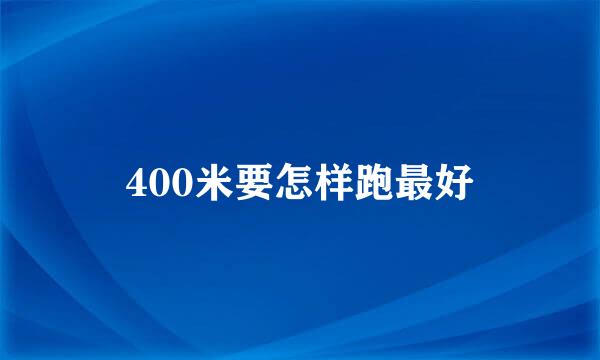 400米要怎样跑最好